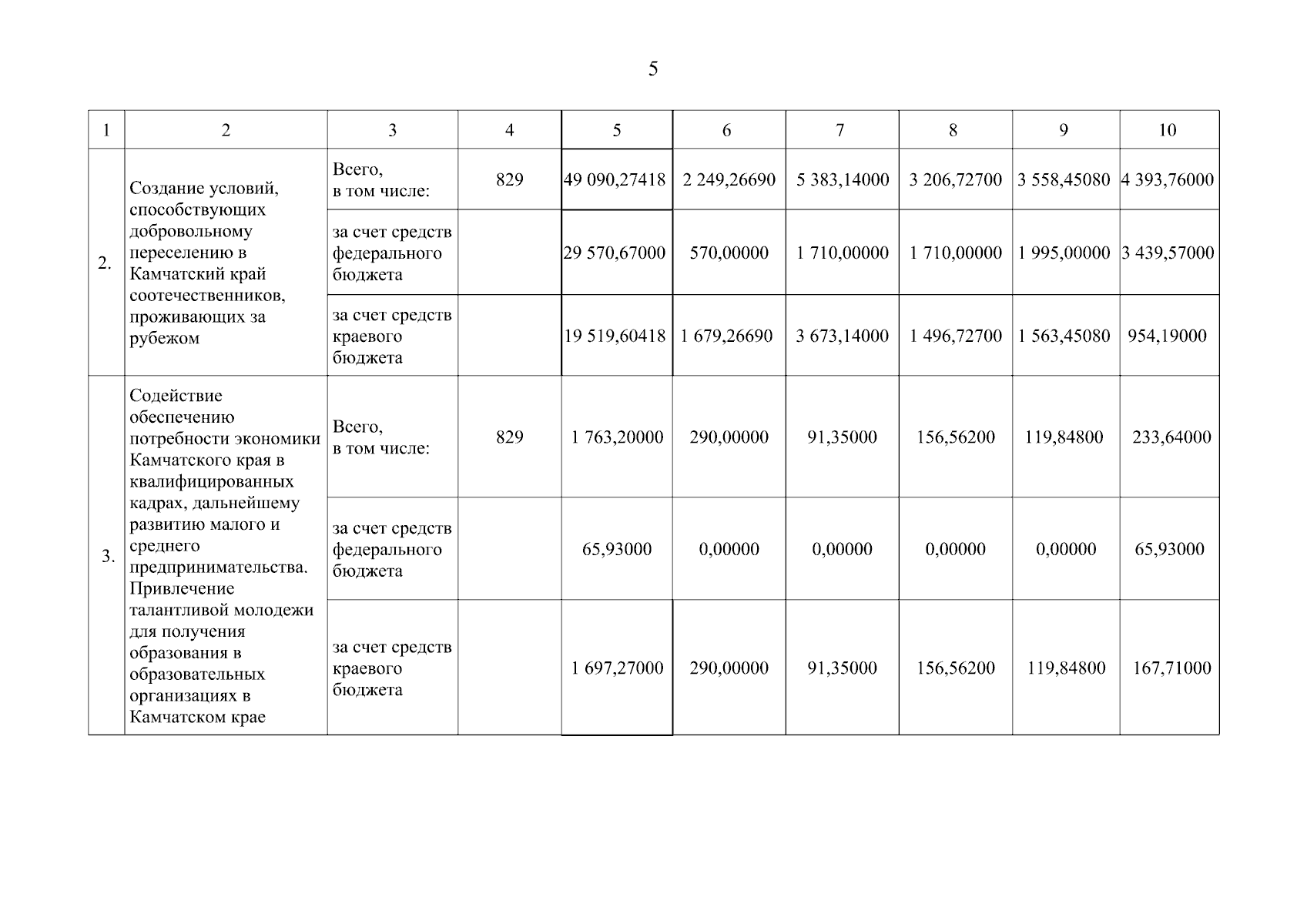 5

| 1 | 2 | 3 | 4 | 5 | 6 | 7 | 8 | 9 | 10 |
|---|---|---|---|---|---|---|---|---|---|
| 2. | Создание условий, способствующих добровольному переселению в Камчатский край соотечественников, проживающих за рубежом | Всего, в том числе: | 829 | 49 090,27418 | 2 249,26690 | 5 383,14000 | 3 206,72700 | 3 558,45080 | 4 393,76000 |
| | | за счет средств федерального бюджета | | 29 570,67000 | 570,00000 | 1 710,00000 | 1 710,00000 | 1 995,00000 | 3 439,57000 |
| | | за счет средств краевого бюджета | | 19 519,60418 | 1 679,26690 | 3 673,14000 | 1 496,72700 | 1 563,45080 | 954,19000 |
| 3. | Содействие обеспечению потребности экономики Камчатского края в квалифицированных кадрах, дальнейшему развитию малого и среднего предпринимательства. Привлечение талантливой молодежи для получения образования в образовательных организациях в Камчатском крае | Всего, в том числе: | 829 | 1 763,20000 | 290,00000 | 91,35000 | 156,56200 | 119,84800 | 233,64000 |
| | | за счет средств федерального бюджета | | 65,93000 | 0,00000 | 0,00000 | 0,00000 | 0,00000 | 65,93000 |
| | | за счет средств краевого бюджета | | 1 697,27000 | 290,00000 | 91,35000 | 156,56200 | 119,84800 | 167,71000 |